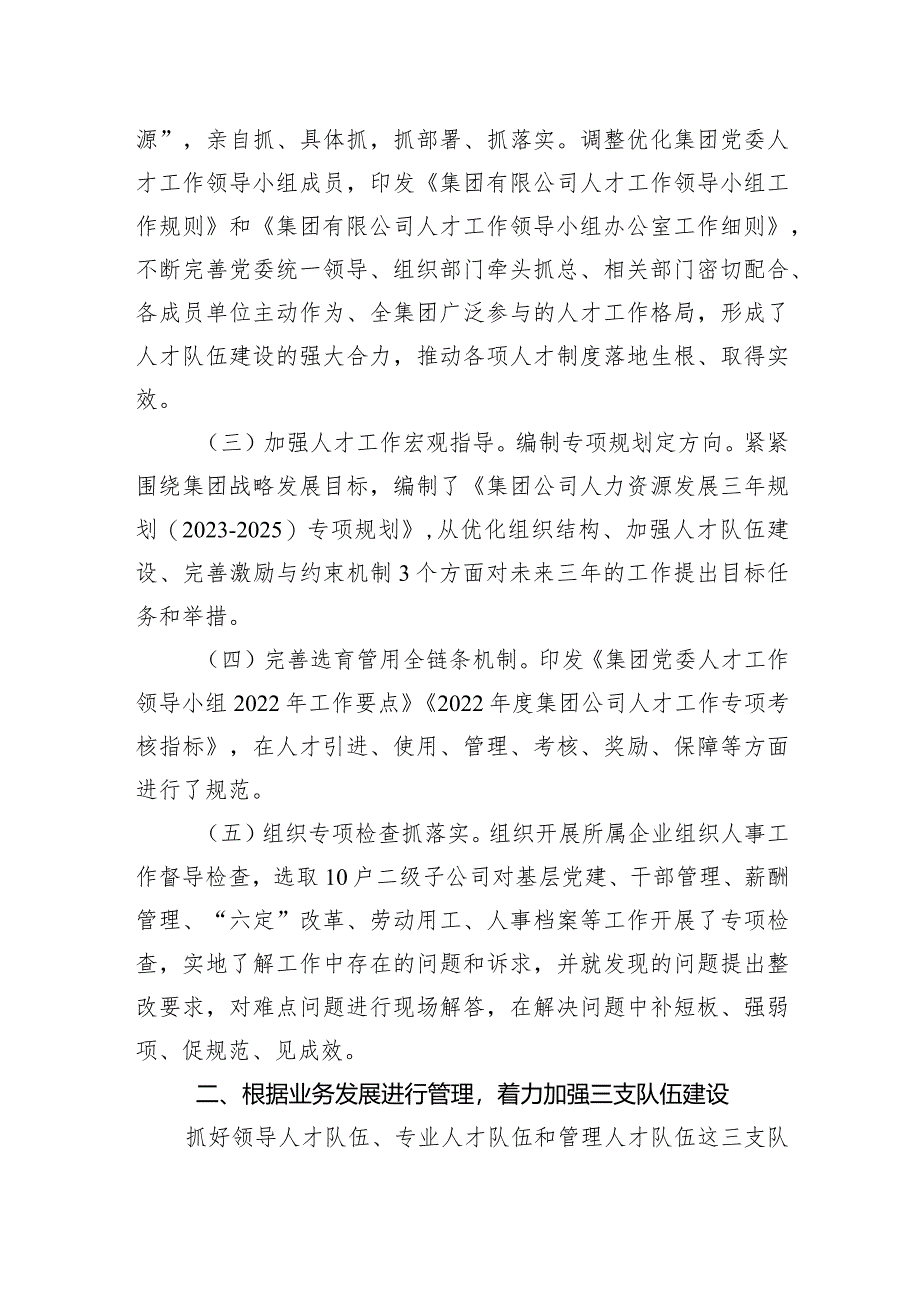 源”，亲自抓、具体抓，抓部署、抓落实。调整优化集团党委人才工作领导小组成员，印发《集团有限公司人才工作领导小组工作规则》和《集团有限公司人才工作领导小组办公室工作细则》，不断完善党委统一领导、组织部门牵头抓总、相关部门密切配合、各成员单位主动作为、全集团广泛参与的人才工作格局，形成了人才队伍建设的强大合力，推动各项人才制度落地生根、取得实效。

（三）加强人才工作宏观指导。编制专项规划定方向。紧紧围绕集团战略发展目标，编制了《集团公司人力资源发展三年规划（2023-2025）专项规划》，从优化组织结构、加强人才队伍建设、完善激励与约束机制3个方面对未来三年的工作提出目标任务和举措。

（四）完善选育管用全链条机制。印发《集团党委人才工作领导小组2022年工作要点》《2022年度集团公司人才工作专项考核指标》，在人才引进、使用、管理、考核、奖励、保障等方面进行了规范。

（五）组织专项检查抓落实。组织开展所属企业组织人事工作督导检查，选取10户二级子公司对基层党建、干部管理、薪酬管理、“六定”改革、劳动用工、人事档案等工作开展了专项检查，实地了解工作中存在的问题和诉求，并就发现的问题提出整改要求，对难点问题进行现场解答，在解决问题中补短板、强弱项、促规范、见成效。

二、根据业务发展进行管理，着力加强三支队伍建设

抓好领导人才队伍、专业人才队伍和管理人才队伍这三支队